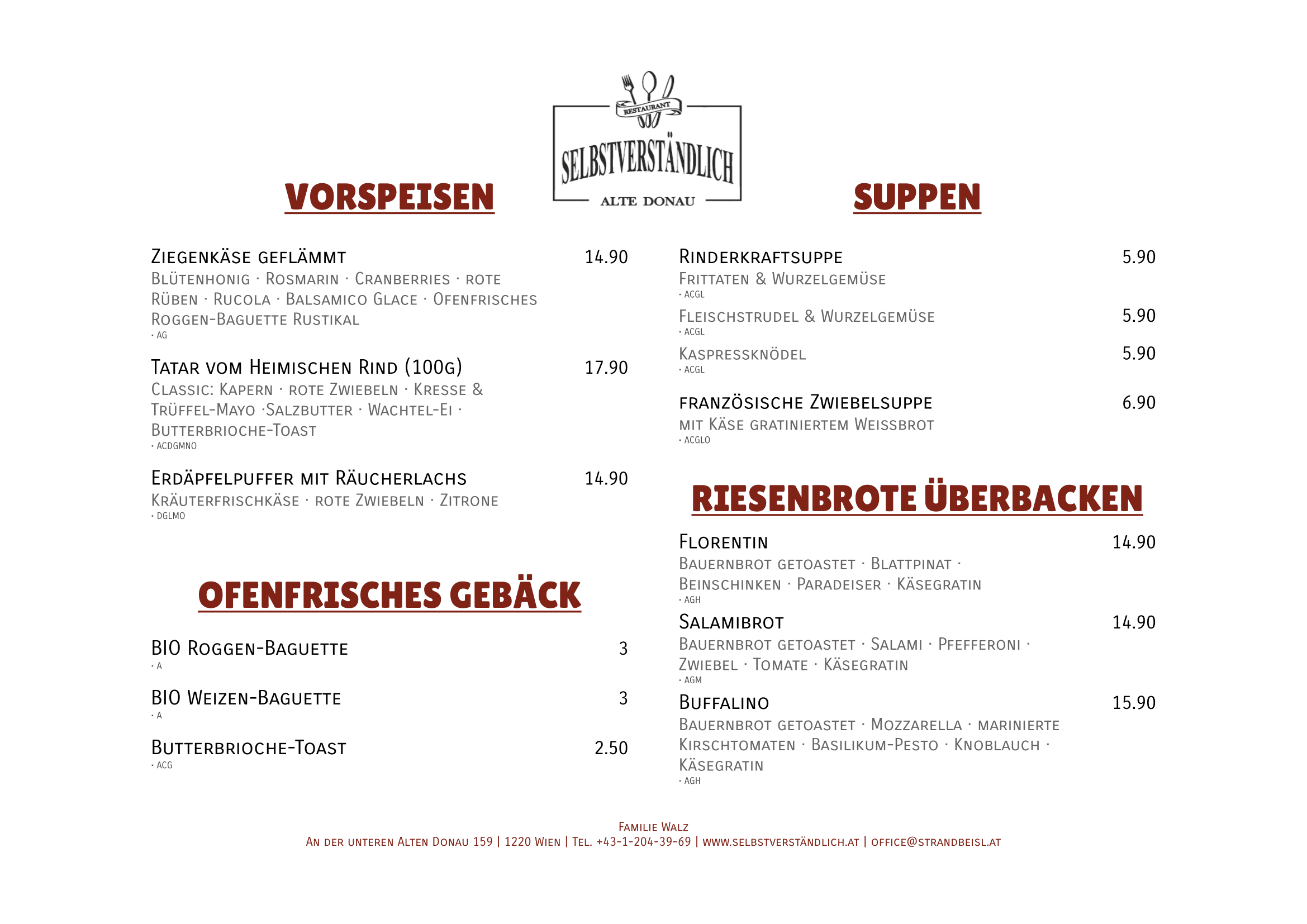 RESTAURANT
SELBSTVERSTÄNDLICH
ALTE DONAU

VORSPEISEN

Ziegenkäse geflämmt 14.90
Blütenhonig · Rosmarin · Cranberries · rote Rüben · Rucola · Balsamico Glace · Ofenfrisches Roggen-Baguette Rustikal
· AG

Tatar vom Heimischen Rind (100g) 17.90
Classic: Kapern · rote Zwiebeln · Kresse & Trüffel-Mayo ·Salzbutter · Wachtel-Ei · Butterbrioche-Toast
· ACDGMNO

Erdäpfelpuffer mit Räucherlachs 14.90
Kräuterfrischkäse · rote Zwiebeln · Zitrone
· DGLMO

OFENFRISCHES GEBÄCK

BIO Roggen-Baguette 3
· A

BIO Weizen-Baguette 3
· A

Butterbrioche-Toast 2.50
· ACG

SUPPEN

Rinderkraftsuppe 5.90
Frittaten & Wurzelgemüse
· ACGL

Fleischstrudel & Wurzelgemüse 5.90
· ACGL

Kaspressknödel 5.90
· ACGL

französische Zwiebelsuppe 6.90
mit Käse gratiniertem Weissbrot
· ACGLO

RIESENBROTE ÜBERBACKEN

Florentin 14.90
Bauernbrot getoastet · Blattpinat · Beinschinken · Paradeiser · Käsegratin
· AGH

Salamibrot 14.90
Bauernbrot getoastet · Salami · Pfefferoni · Zwiebel · Tomate · Käsegratin
· AGM

Buffalino 15.90
Bauernbrot getoastet · Mozzarella · marinierte Kirschtomaten · Basilikum-Pesto · Knoblauch · Käsegratin
· AGH

Familie Walz
An der unteren Alten Donau 159 | 1220 Wien | Tel. +43-1-204-39-69 | www.selbstverständlich.at | office@strandbeisl.at